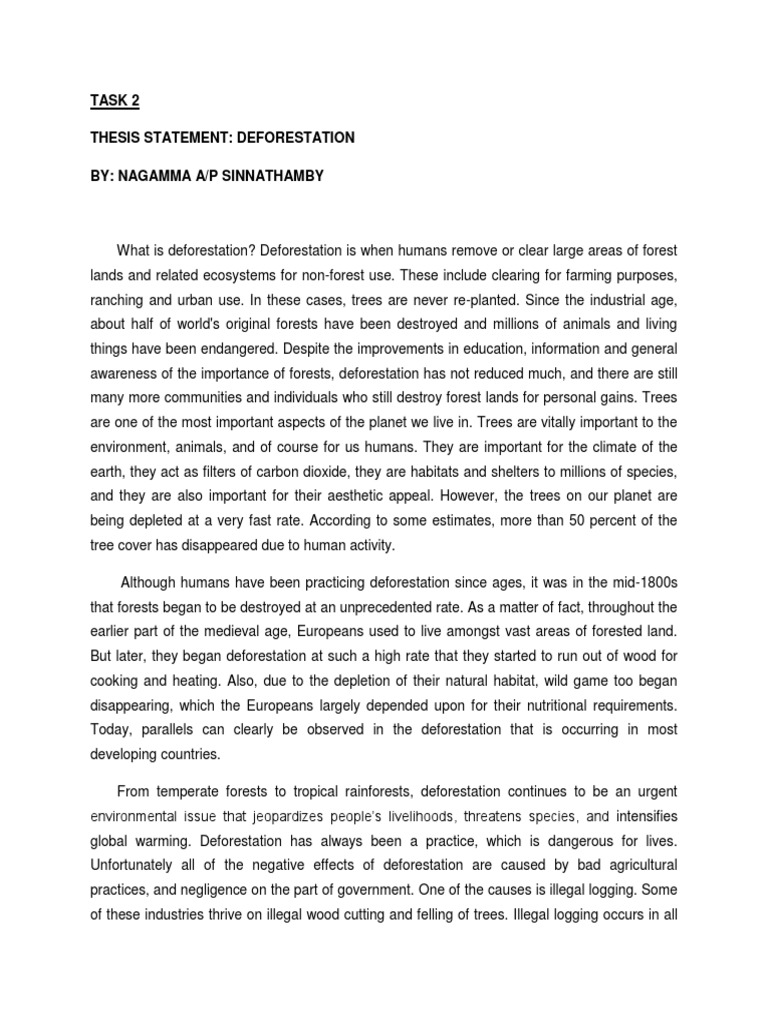 TASK 2

THESIS STATEMENT: DEFORESTATION

BY: NAGAMMA A/P SINNATHAMBY

What is deforestation? Deforestation is when humans remove or clear large areas of forest lands and related ecosystems for non-forest use. These include clearing for farming purposes, ranching and urban use. In these cases, trees are never re-planted. Since the industrial age, about half of world's original forests have been destroyed and millions of animals and living things have been endangered. Despite the improvements in education, information and general awareness of the importance of forests, deforestation has not reduced much, and there are still many more communities and individuals who still destroy forest lands for personal gains. Trees are one of the most important aspects of the planet we live in. Trees are vitally important to the environment, animals, and of course for us humans. They are important for the climate of the earth, they act as filters of carbon dioxide, they are habitats and shelters to millions of species, and they are also important for their aesthetic appeal. However, the trees on our planet are being depleted at a very fast rate. According to some estimates, more than 50 percent of the tree cover has disappeared due to human activity.

Although humans have been practicing deforestation since ages, it was in the mid-1800s that forests began to be destroyed at an unprecedented rate. As a matter of fact, throughout the earlier part of the medieval age, Europeans used to live amongst vast areas of forested land. But later, they began deforestation at such a high rate that they started to run out of wood for cooking and heating. Also, due to the depletion of their natural habitat, wild game too began disappearing, which the Europeans largely depended upon for their nutritional requirements. Today, parallels can clearly be observed in the deforestation that is occurring in most developing countries.

From temperate forests to tropical rainforests, deforestation continues to be an urgent environmental issue that jeopardizes people's livelihoods, threatens species, and intensifies global warming. Deforestation has always been a practice, which is dangerous for lives. Unfortunately all of the negative effects of deforestation are caused by bad agricultural practices, and negligence on the part of government. One of the causes is illegal logging. Some of these industries thrive on illegal wood cutting and felling of trees. Illegal logging occurs in all